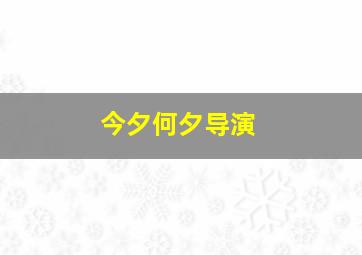 今夕何夕导演